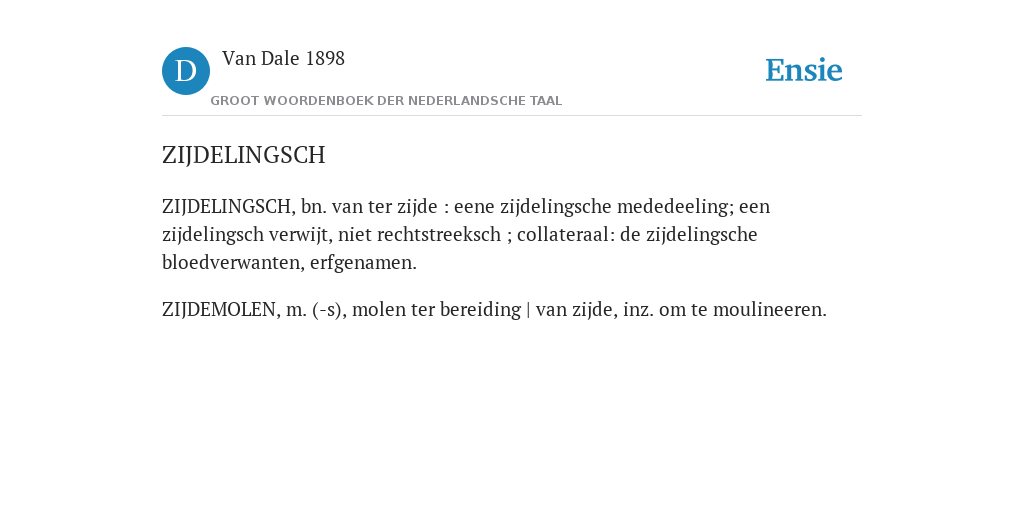 D

Van Dale 1898

GROOT WOORDENBOEK DER NEDERLANDSCHE TAAL

Ensie

ZIJDELINGSCH

ZIJDELINGSCH, bn. van ter zijde : eene zijdelingsche mededeeling; een zijdelingsch verwijt, niet rechtstreeksch ; collateraal: de zijdelingsche bloedverwanten, erfgenamen.

ZIJDEMOLEN, m. (-s), molen ter bereiding | van zijde, inz. om te moulineeren.